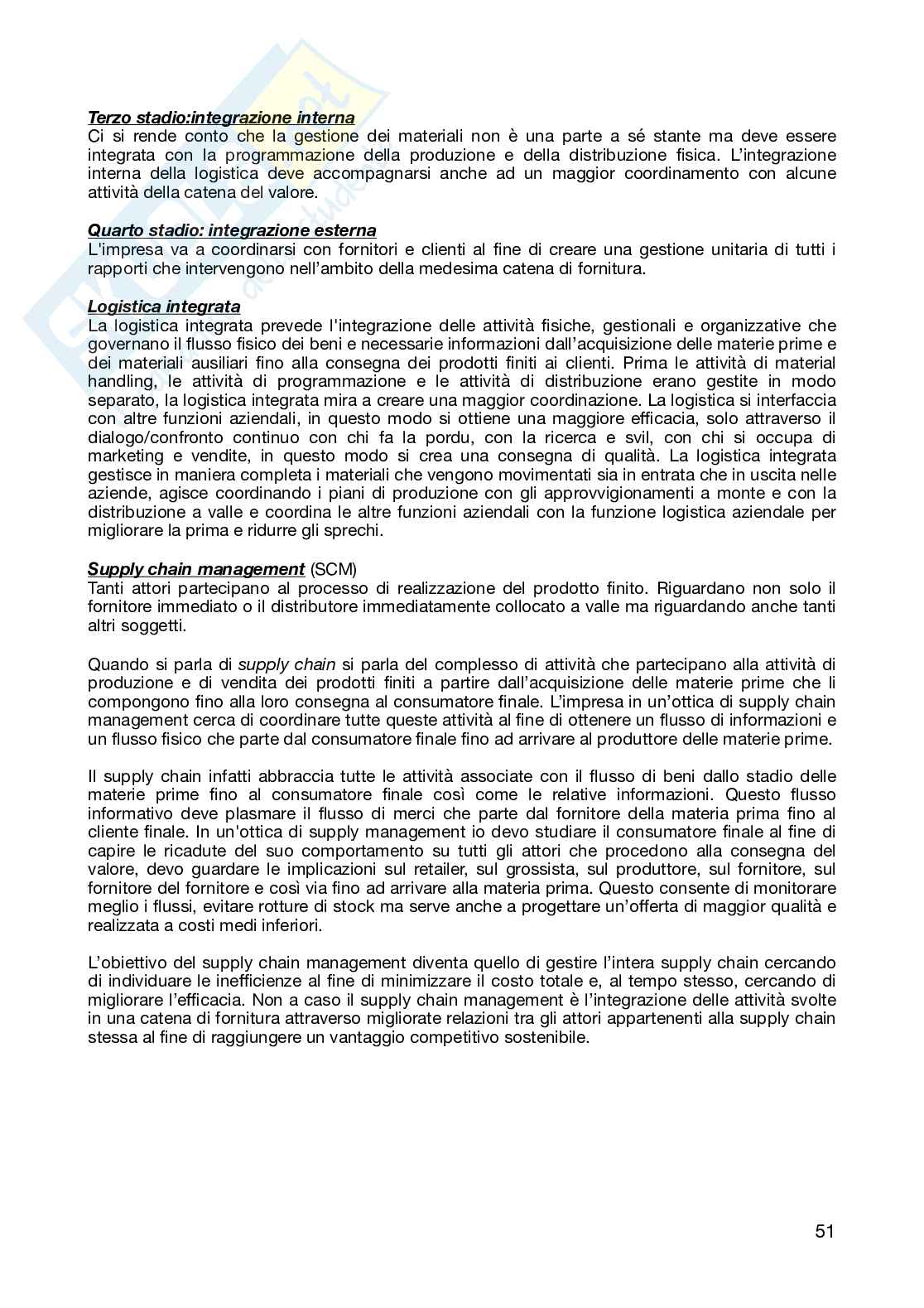 Terzo stadio:integrazione interna
Ci si rende conto che la gestione dei materiali non è una parte a sé stante ma deve essere integrata con la programmazione della produzione e della distribuzione fisica. L'integrazione interna della logistica deve accompagnarsi anche ad un maggior coordinamento con alcune attività della catena del valore.

Quarto stadio: integrazione esterna
L'impresa va a coordinarsi con fornitori e clienti al fine di creare una gestione unitaria di tutti i rapporti che intervengono nell'ambito della medesima catena di fornitura.

Logistica integrata
La logistica integrata prevede l'integrazione delle attività fisiche, gestionali e organizzative che governano il flusso fisico dei beni e necessarie informazioni dall'acquisizione delle materie prime e dei materiali ausiliari fino alla consegna dei prodotti finiti ai clienti. Prima le attività di material handling, le attività di programmazione e le attività di distribuzione erano gestite in modo separato, la logistica integrata mira a creare una maggior coordinazione. La logistica si interfaccia con altre funzioni aziendali, in questo modo si ottiene una maggiore efficacia, solo attraverso il dialogo/confronto continuo con chi fa la pordu, con la ricerca e svil, con chi si occupa di marketing e vendite, in questo modo si crea una consegna di qualità. La logistica integrata gestisce in maniera completa i materiali che vengono movimentati sia in entrata che in uscita nelle aziende, agisce coordinando i piani di produzione con gli approvvigionamenti a monte e con la distribuzione a valle e coordina le altre funzioni aziendali con la funzione logistica aziendale per migliorare la prima e ridurre gli sprechi.

Supply chain management (SCM)
Tanti attori partecipano al processo di realizzazione del prodotto finito. Riguardano non solo il fornitore immediato o il distributore immediatamente collocato a valle ma riguardando anche tanti altri soggetti.

Quando si parla di supply chain si parla del complesso di attività che partecipano alla attività di produzione e di vendita dei prodotti finiti a partire dall'acquisizione delle materie prime che li compongono fino alla loro consegna al consumatore finale. L'impresa in un'ottica di supply chain management cerca di coordinare tutte queste attività al fine di ottenere un flusso di informazioni e un flusso fisico che parte dal consumatore finale fino ad arrivare al produttore delle materie prime.

Il supply chain infatti abbraccia tutte le attività associate con il flusso di beni dallo stadio delle materie prime fino al consumatore finale così come le relative informazioni. Questo flusso informativo deve plasmare il flusso di merci che parte dal fornitore della materia prima fino al cliente finale. In un'ottica di supply management io devo studiare il consumatore finale al fine di capire le ricadute del suo comportamento su tutti gli attori che procedono alla consegna del valore, devo guardare le implicazioni sul retailer, sul grossista, sul produttore, sul fornitore, sul fornitore del fornitore e così via fino ad arrivare alla materia prima. Questo consente di monitorare meglio i flussi, evitare rotture di stock ma serve anche a progettare un'offerta di maggior qualità e realizzata a costi medi inferiori.

L'obiettivo del supply chain management diventa quello di gestire l'intera supply chain cercando di individuare le inefficienze al fine di minimizzare il costo totale e, al tempo stesso, cercando di migliorare l'efficacia. Non a caso il supply chain management è l'integrazione delle attività svolte in una catena di fornitura attraverso migliorate relazioni tra gli attori appartenenti alla supply chain stessa al fine di raggiungere un vantaggio competitivo sostenibile.

51